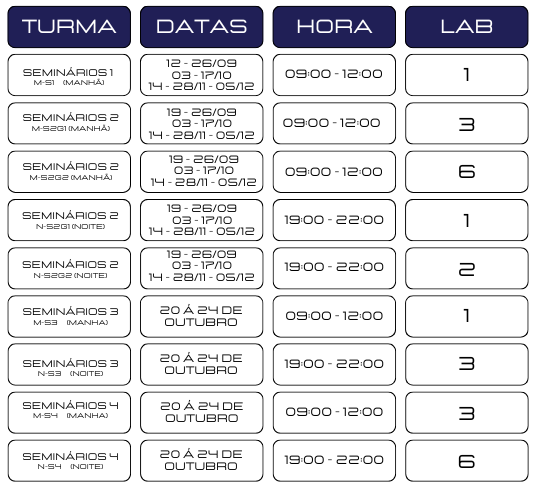 | TURMA | DATAS | HORA | LAB |
|---|---|---|---|
| SEMINÁRIOS 1 M-S1 (MANHÃ) | 12 - 26/09 03 - 17/10 14 - 28/11 - 05/12 | 09:00 - 12:00 | 1 |
| SEMINÁRIOS 2 M-S2G1 (MANHÃ) | 19 - 26/09 03 - 17/10 14 - 28/11 - 05/12 | 09:00 - 12:00 | 3 |
| SEMINÁRIOS 2 M-S2G2 (MANHÃ) | 19 - 26/09 03 - 17/10 14 - 28/11 - 05/12 | 09:00 - 12:00 | 6 |
| SEMINÁRIOS 2 N-S2G1 (NOITE) | 19 - 26/09 03 - 17/10 14 - 28/11 - 05/12 | 19:00 - 22:00 | 1 |
| SEMINÁRIOS 2 N-S2G2 (NOITE) | 19 - 26/09 03 - 17/10 14 - 28/11 - 05/12 | 19:00 - 22:00 | 2 |
| SEMINÁRIOS 3 M-S3 (MANHA) | 20 Á 24 DE OUTUBRO | 09:00 - 12:00 | 1 |
| SEMINÁRIOS 3 N-S3 (NOITE) | 20 Á 24 DE OUTUBRO | 19:00 - 22:00 | 3 |
| SEMINÁRIOS 4 M-S4 (MANHA) | 20 Á 24 DE OUTUBRO | 09:00 - 12:00 | 3 |
| SEMINÁRIOS 4 N-S4 (NOITE) | 20 Á 24 DE OUTUBRO | 19:00 - 22:00 | 6 |